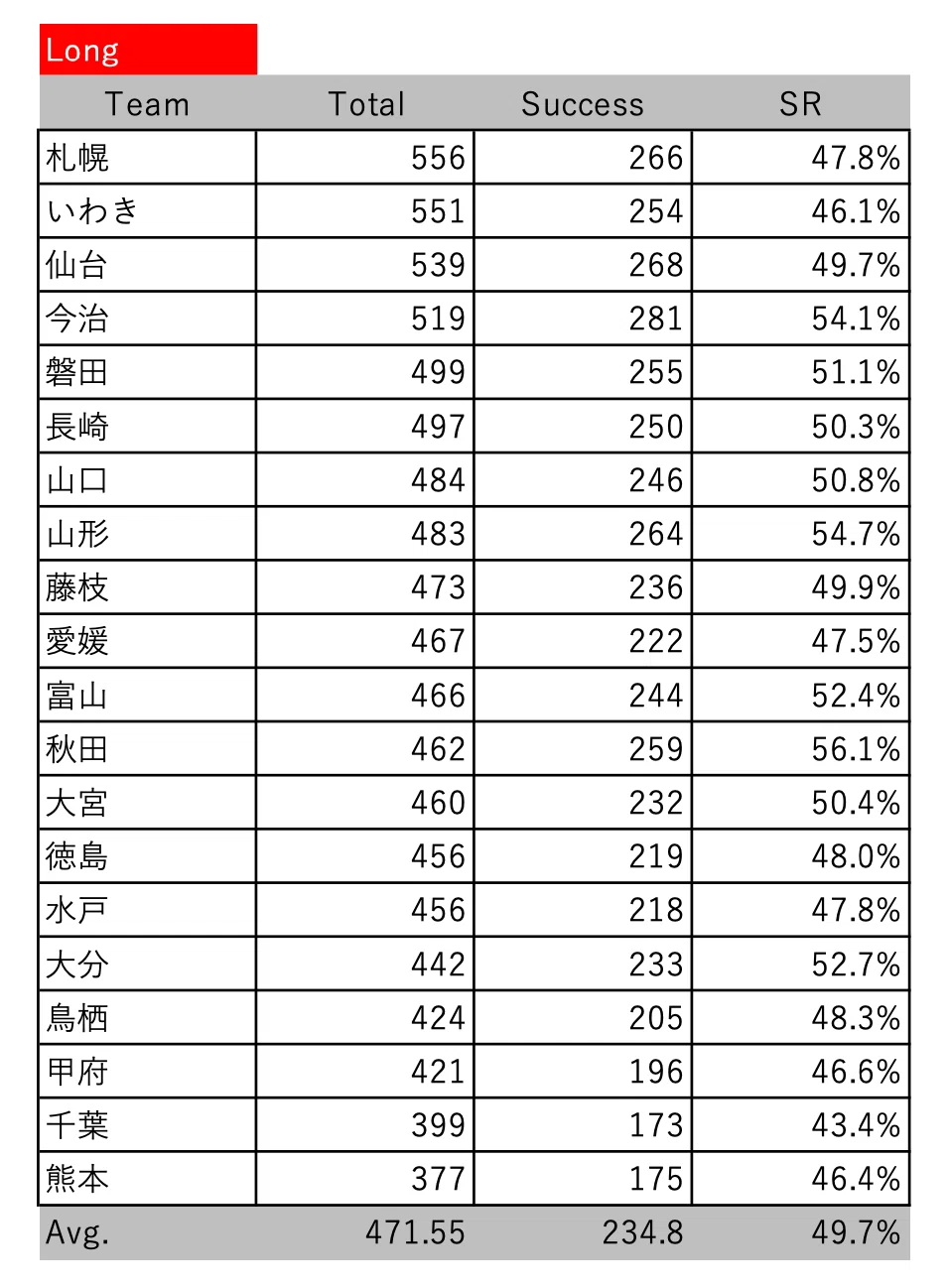 Long

| Team | Total | Success | SR |
|---|---|---|---|
| 札幌 | 556 | 266 | 47.8% |
| いわき | 551 | 254 | 46.1% |
| 仙台 | 539 | 268 | 49.7% |
| 今治 | 519 | 281 | 54.1% |
| 磐田 | 499 | 255 | 51.1% |
| 長崎 | 497 | 250 | 50.3% |
| 山口 | 484 | 246 | 50.8% |
| 山形 | 483 | 264 | 54.7% |
| 藤枝 | 473 | 236 | 49.9% |
| 愛媛 | 467 | 222 | 47.5% |
| 富山 | 466 | 244 | 52.4% |
| 秋田 | 462 | 259 | 56.1% |
| 大宮 | 460 | 232 | 50.4% |
| 徳島 | 456 | 219 | 48.0% |
| 水戸 | 456 | 218 | 47.8% |
| 大分 | 442 | 233 | 52.7% |
| 鳥栖 | 424 | 205 | 48.3% |
| 甲府 | 421 | 196 | 46.6% |
| 千葉 | 399 | 173 | 43.4% |
| 熊本 | 377 | 175 | 46.4% |
| Avg. | 471.55 | 234.8 | 49.7% |